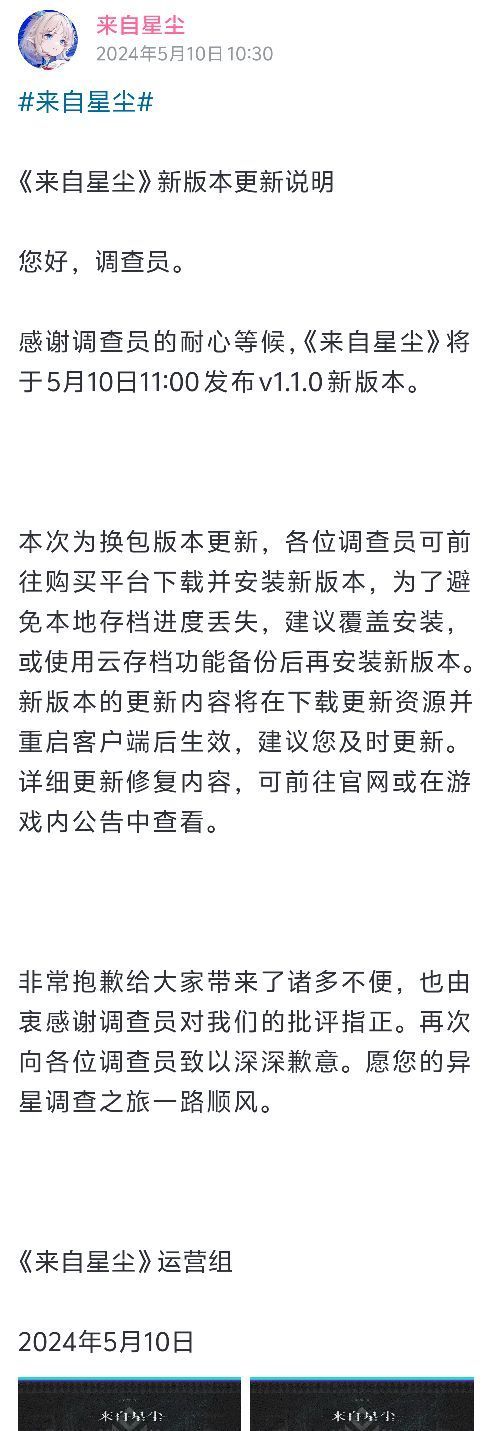 来自星尘
2024年5月10日 10:30

#来自星尘#

《来自星尘》新版本更新说明

您好，调查员。

感谢调查员的耐心等候,《来自星尘》将于5月10日11:00发布v1.1.0新版本。

本次为换包版本更新，各位调查员可前往购买平台下载并安装新版本，为了避免本地存档进度丢失，建议覆盖安装，或使用云存档功能备份后再安装新版本。新版本的更新内容将在下载更新资源并重启客户端后生效，建议您及时更新。详细更新修复内容，可前往官网或在游戏内公告中查看。

非常抱歉给大家带来了诸多不便，也由衷感谢调查员对我们的批评指正。再次向各位调查员致以深深歉意。愿您的异星调查之旅一路顺风。

《来自星尘》运营组

2024年5月10日

来自星尘

来自星尘